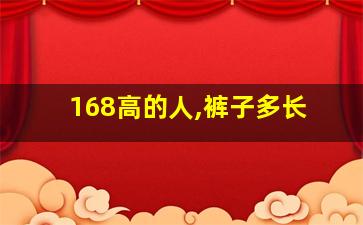 168高的人,裤子多长